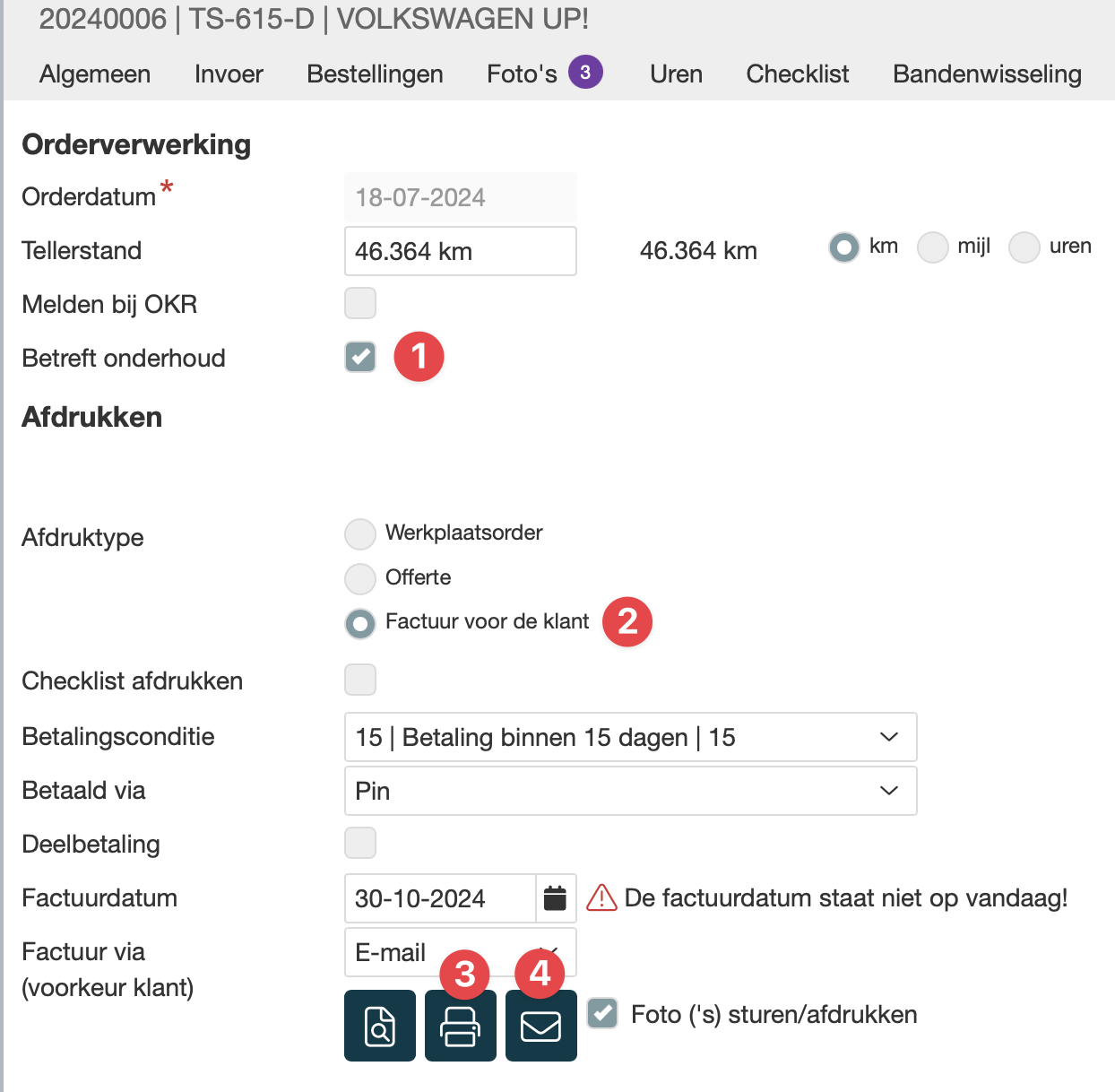 20240006 | TS-615-D | VOLKSWAGEN UP!

Algemeen Invoer Bestellingen Foto's 3 Uren Checklist Bandenwisseling

Orderverwerking

Orderdatum* 18-07-2024

Tellerstand 46.364 km 46.364 km km mijl uren

Melden bij OKR

Betreft onderhoud 1

Afdrukken

Afdruktype Werkplaatsorder
Offerte
Factuur voor de klant 2

Checklist afdrukken

Betalingsconditie 15 | Betaling binnen 15 dagen | 15

Betaald via Pin

Deelbetaling

Factuurdatum 30-10-2024 De factuurdatum staat niet op vandaag!

Factuur via (voorkeur klant) E-mail

3 4

Foto ('s) sturen/afdrukken